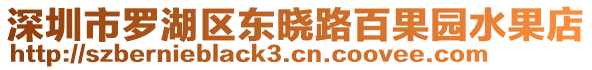 深圳市罗湖区东晓路百果园水果店
http://szbernieblack3.cn.coovee.com